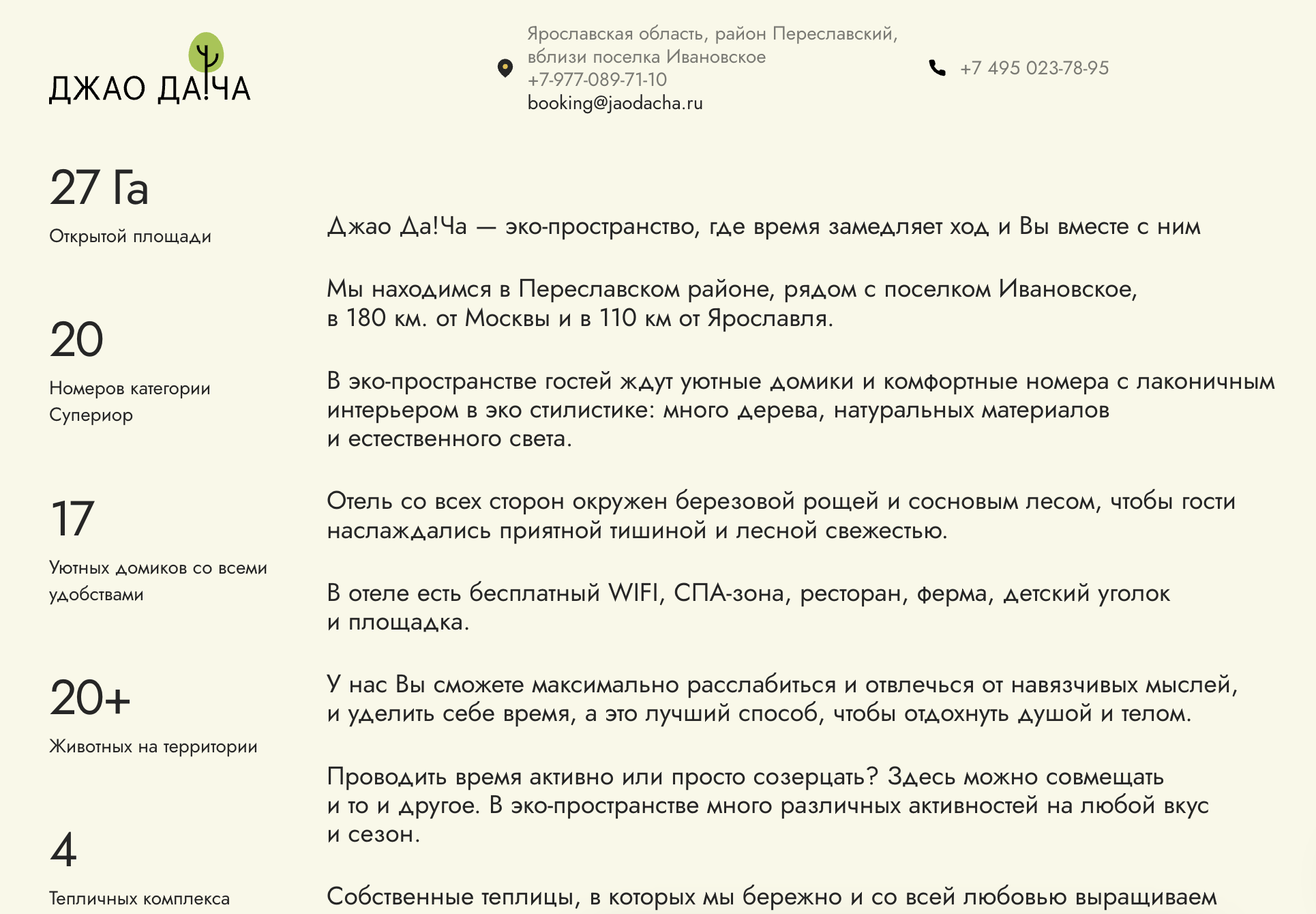 ДЖАО ДА!ЧА

Ярославская область, район Переславский, вблизи поселка Ивановское
+7-977-089-71-10
booking@jaodacha.ru

+7 495 023-78-95

27 Га
Открытой площади

20
Номеров категории Супериор

17
Уютных домиков со всеми удобствами

20+
Животных на территории

4
Тепличных комплекса

Джао Да!Ча — эко-пространство, где время замедляет ход и Вы вместе с ним

Мы находимся в Переславском районе, рядом с поселком Ивановское, в 180 км. от Москвы и в 110 км от Ярославля.

В эко-пространстве гостей ждут уютные домики и комфортные номера с лаконичным интерьером в эко стилистике: много дерева, натуральных материалов и естественного света.

Отель со всех сторон окружен березовой рощей и сосновым лесом, чтобы гости наслаждались приятной тишиной и лесной свежестью.

В отеле есть бесплатный WIFI, СПА-зона, ресторан, ферма, детский уголок и площадка.

У нас Вы сможете максимально расслабиться и отвлечься от навязчивых мыслей, и уделить себе время, а это лучший способ, чтобы отдохнуть душой и телом.

Проводить время активно или просто созерцать? Здесь можно совмещать и то и другое. В эко-пространстве много различных активностей на любой вкус и сезон.

Собственные теплицы, в которых мы бережно и со всей любовью выращиваем